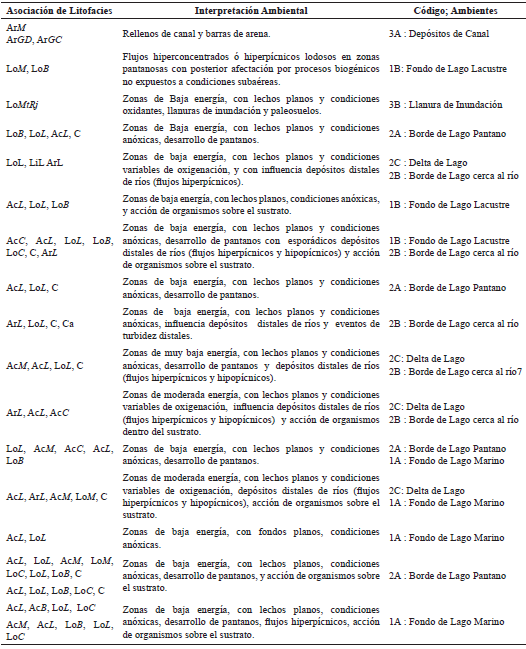 | Asociación de Litofacies | Interpretación Ambiental | Código; Ambientes |
|---|---|---|
| ArM ArGD, ArGC | Rellenos de canal y barras de arena. | 3A : Depósitos de Canal |
| LoM, LoB | Flujos hiperconcentrados ó hiperpícnicos lodosos en zonas pantanosas con posterior afectación por procesos biogénicos no expuestos a condiciones subaéreas. | 1B: Fondo de Lago Lacustre |
| LoMtRj | Zonas de Baja energía, con lechos planos y condiciones oxidantes, llanuras de inundación y paleosuelos. | 3B : Llanura de Inundación |
| LoB, LoL, AcL, C | Zonas de Baja energía, con lechos planos y condiciones anóxicas, desarrollo de pantanos. | 2A : Borde de Lago Pantano |
| LoL, LiL ArL | Zonas de baja energía, con lechos planos y condiciones variables de oxigenación, y con influencia depósitos distales de ríos (flujos hiperpícnicos). | 2C : Delta de Lago 2B : Borde de Lago cerca al río |
| AcL, LoL, LoB | Zonas de baja energía, con lechos planos, condiciones anóxicas, y acción de organismos sobre el sustrato. | 1B : Fondo de Lago Lacustre |
| AcC, AcL, LoL, LoB, LoC, C, ArL | Zonas de baja energía, con lechos planos y condiciones anóxicas, desarrollo de pantanos con esporádicos depósitos distales de ríos (flujos hiperpícnicos y hipopícnicos) y acción de organismos sobre el sustrato. | 1B : Fondo de Lago Lacustre 2B : Borde de Lago cerca al río |
| AcL, LoL, C | Zonas de baja energía, con lechos planos y condiciones anóxicas, desarrollo de pantanos. | 2A : Borde de Lago Pantano |
| ArL, LoL, C, Ca | Zonas de baja energía, con lechos planos y condiciones anóxicas, influencia depósitos distales de ríos y eventos de turbidez distales. | 2B : Borde de Lago cerca al río |
| AcM, AcL, LoL, C | Zonas de muy baja energía, con lechos planos y condiciones anóxicas, desarrollo de pantanos y depósitos distales de ríos (flujos hiperpícnicos y hipopícnicos). | 2C: Delta de Lago 2B : Borde de Lago cerca al río7 |
| ArL, AcL, AcC | Zonas de moderada energía, con lechos planos y condiciones variables de oxigenación, influencia depósitos distales de ríos (flujos hiperpícnicos y hipopícnicos) y acción de organismos dentro del sustrato. | 2C: Delta de Lago 2B : Borde de Lago cerca al río |
| LoL, AcM, AcC, AcL, LoB | Zonas de baja energía, con lechos planos y condiciones anóxicas, desarrollo de pantanos. | 2A : Borde de Lago Pantano 1A : Fondo de Lago Marino |
| AcL, ArL, AcM, LoM, C | Zonas de moderada energía, con lechos planos y condiciones variables de oxigenación, depósitos distales de ríos (flujos hiperpícnicos y hipopícnicos), acción de organismos sobre el sustrato. | 2C: Delta de Lago 1A : Fondo de Lago Marino |
| AcL, LoL | Zonas de baja energía, con fondos planos, condiciones anóxicas. | 1A : Fondo de Lago Marino |
| AcL, LoL, AcM, LoM, LoC, LoL, LoB, C AcL, LoL, LoB, LoC, C | Zonas de baja energía, con lechos planos, condiciones anóxicas, desarrollo de pantanos, y acción de organismos sobre el sustrato. | 2A : Borde de Lago Pantano |
| AcL, AcB, LoL, LoC AcM, AcL, LoB, LoL, LoC | Zonas de baja energía, con lechos planos, condiciones anóxicas, desarrollo de pantanos, flujos hiperpícnicos, acción de organismos sobre el sustrato. | 1A : Fondo de Lago Marino |